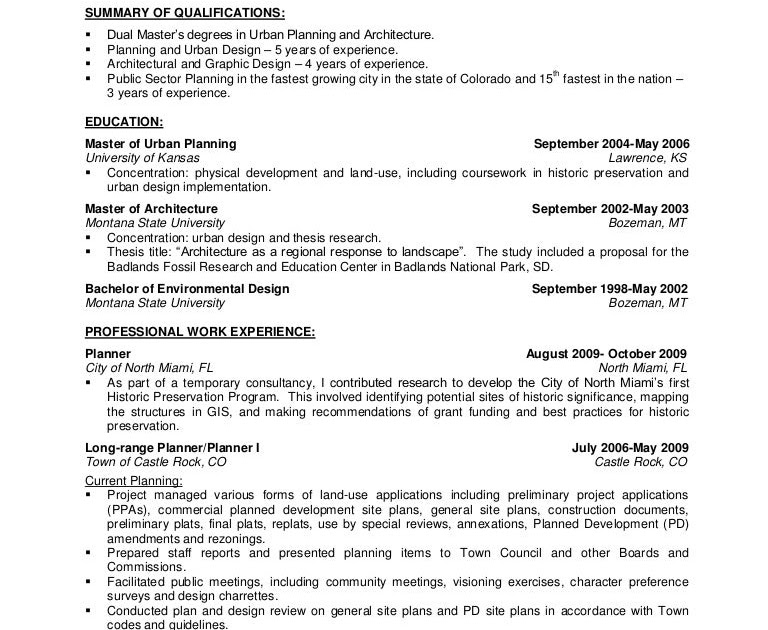 SUMMARY OF QUALIFICATIONS:

▪ Dual Master's degrees in Urban Planning and Architecture.
▪ Planning and Urban Design – 5 years of experience.
▪ Architectural and Graphic Design – 4 years of experience.
▪ Public Sector Planning in the fastest growing city in the state of Colorado and 15$^{th}$ fastest in the nation – 3 years of experience.

EDUCATION:

Master of Urban Planning September 2004-May 2006
University of Kansas Lawrence, KS
▪ Concentration: physical development and land-use, including coursework in historic preservation and urban design implementation.

Master of Architecture September 2002-May 2003
Montana State University Bozeman, MT
▪ Concentration: urban design and thesis research.
▪ Thesis title: "Architecture as a regional response to landscape". The study included a proposal for the Badlands Fossil Research and Education Center in Badlands National Park, SD.

Bachelor of Environmental Design September 1998-May 2002
Montana State University Bozeman, MT

PROFESSIONAL WORK EXPERIENCE:

Planner August 2009- October 2009
City of North Miami, FL North Miami, FL
▪ As part of a temporary consultancy, I contributed research to develop the City of North Miami's first Historic Preservation Program. This involved identifying potential sites of historic significance, mapping the structures in GIS, and making recommendations of grant funding and best practices for historic preservation.

Long-range Planner/Planner I July 2006-May 2009
Town of Castle Rock, CO Castle Rock, CO
Current Planning:
▪ Project managed various forms of land-use applications including preliminary project applications (PPAs), commercial planned development site plans, general site plans, construction documents, preliminary plats, final plats, replats, use by special reviews, annexations, Planned Development (PD) amendments and rezonings.
▪ Prepared staff reports and presented planning items to Town Council and other Boards and Commissions.
▪ Facilitated public meetings, including community meetings, visioning exercises, character preference surveys and design charrettes.
▪ Conducted plan and design review on general site plans and PD site plans in accordance with Town codes and guidelines.